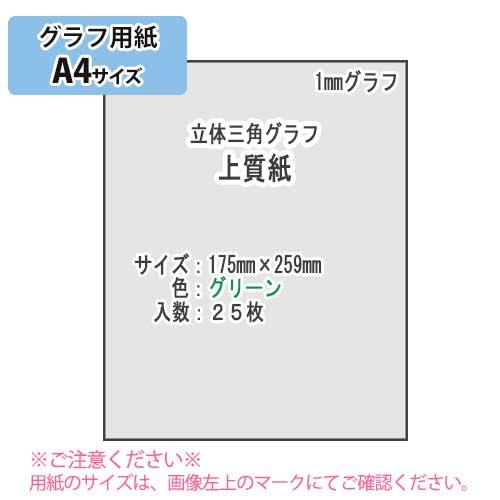 グラフ用紙
A4サイズ

1㎜グラフ

立体三角グラフ
上質紙

サイズ：175㎜×259㎜
色：グリーン
入数：２５枚

※ご注意ください※
用紙のサイズは、画像左上のマークにてご確認ください。